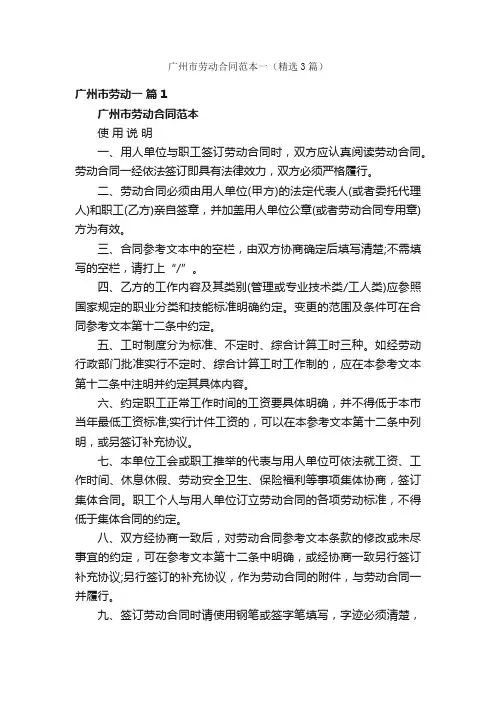 广州市劳动合同范本一（精选3篇）

广州市劳动一 篇1

广州市劳动合同范本

使用说明

一、用人单位与职工签订劳动合同时，双方应认真阅读劳动合同。劳动合同一经依法签订即具有法律效力，双方必须严格履行。

二、劳动合同必须由用人单位(甲方)的法定代表人(或者委托代理人)和职工(乙方)亲自签章，并加盖用人单位公章(或者劳动合同专用章)方为有效。

三、合同参考文本中的空栏，由双方协商确定后填写清楚;不需填写的空栏，请打上“/”。

四、乙方的工作内容及其类别(管理或专业技术类/工人类)应参照国家规定的职业分类和技能标准明确约定。变更的范围及条件可在合同参考文本第十二条中约定。

五、工时制度分为标准、不定时、综合计算工时三种。如经劳动行政部门批准实行不定时、综合计算工时工作制的，应在本参考文本第十二条中注明并约定其具体内容。

六、约定职工正常工作时间的工资要具体明确，并不得低于本市当年最低工资标准;实行计件工资的，可以在本参考文本第十二条中列明，或另签订补充协议。

七、本单位工会或职工推举的代表与用人单位可依法就工资、工作时间、休息休假、劳动安全卫生、保险福利等事项集体协商，签订集体合同。职工个人与用人单位订立劳动合同的各项劳动标准，不得低于集体合同的约定。

八、双方经协商一致后，对劳动合同参考文本条款的修改或未尽事宜的约定，可在参考文本第十二条中明确，或经协商一致另行签订补充协议;另行签订的补充协议，作为劳动合同的附件，与劳动合同一并履行。

九、签订劳动合同时请使用钢笔或签字笔填写，字迹必须清楚，